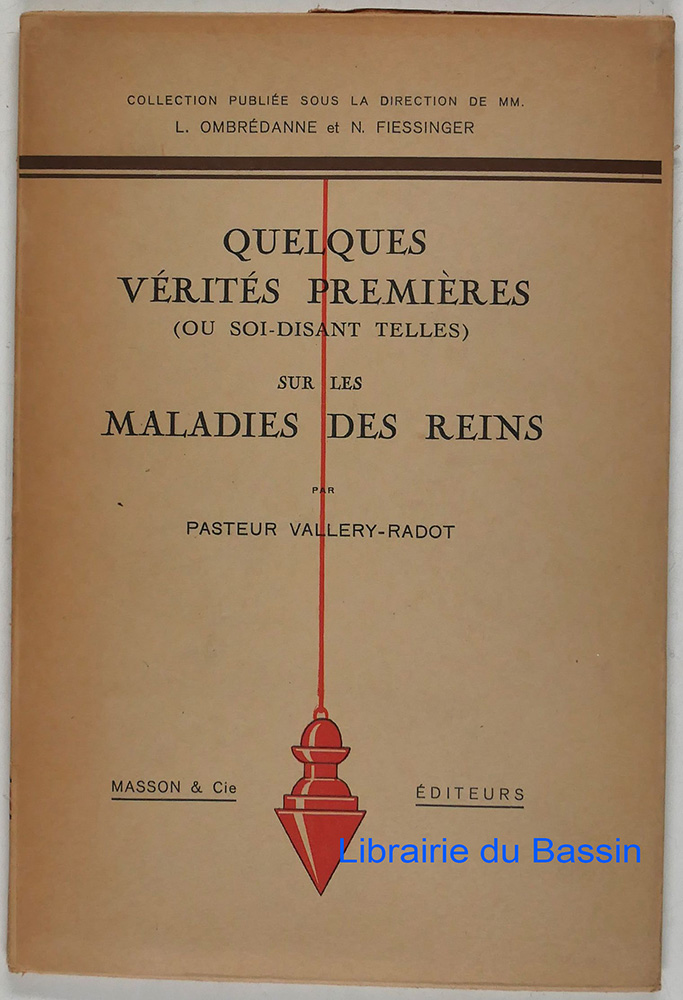 COLLECTION PUBLIÉE SOUS LA DIRECTION DE MM.
L. OMBRÉDANNE et N. FIESSINGER

QUELQUES
VÉRITÉS PREMIÈRES
(OU SOI-DISANT TELLES)

SUR LES
MALADIES DES REINS

PAR

PASTEUR VALLERY-RADOT

MASSON & Cie ÉDITEURS

Librairie du Bassin